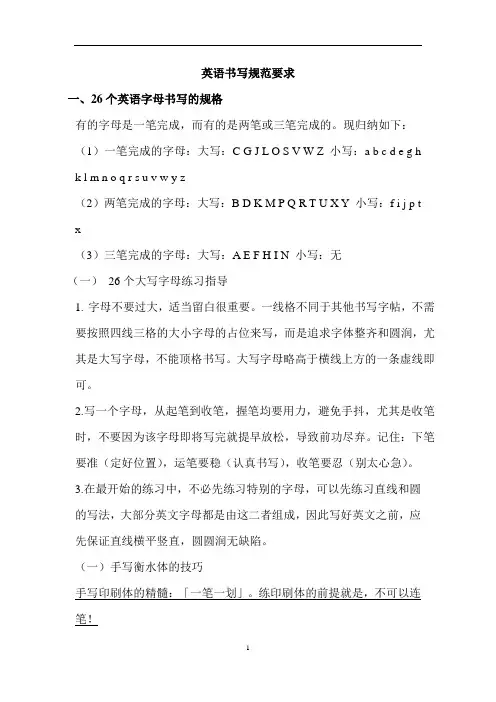 英语书写规范要求

一、26 个英语字母书写的规格

有的字母是一笔完成，而有的是两笔或三笔完成的。现归纳如下：

（1）一笔完成的字母：大写：C G J L O S V W Z 小写：a b c d e g h k l m n o q r s u v w y z

（2）两笔完成的字母：大写：B D K M P Q R T U X Y 小写：f i j p t x

（3）三笔完成的字母：大写：A E F H I N 小写：无

（一） 26 个大写字母练习指导

1. 字母不要过大，适当留白很重要。一线格不同于其他书写字帖，不需要按照四线三格的大小字母的占位来写，而是追求字体整齐和圆润，尤其是大写字母，不能顶格书写。大写字母略高于横线上方的一条虚线即可。

2.写一个字母，从起笔到收笔，握笔均要用力，避免手抖，尤其是收笔时，不要因为该字母即将写完就提早放松，导致前功尽弃。记住：下笔要准（定好位置），运笔要稳（认真书写），收笔要忍（别太心急）。

3.在最开始的练习中，不必先练习特别的字母，可以先练习直线和圆的写法，大部分英文字母都是由这二者组成，因此写好英文之前，应先保证直线横平竖直，圆圆润无缺陷。

（一）手写衡水体的技巧

手写印刷体的精髓：「一笔一划」。练印刷体的前提就是，不可以连笔！

1